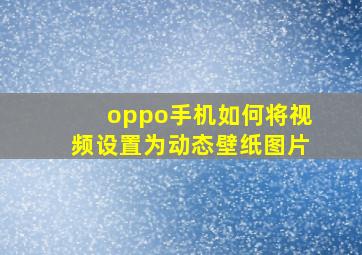 oppo手机如何将视频设置为动态壁纸图片